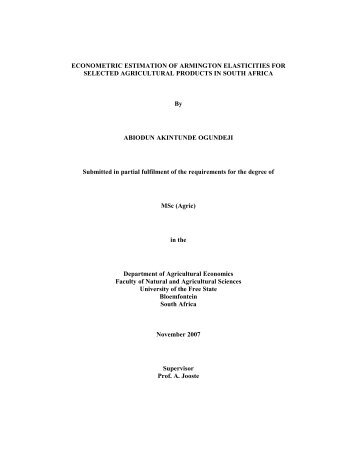 ECONOMETRIC ESTIMATION OF ARMINGTON ELASTICITIES FOR SELECTED AGRICULTURAL PRODUCTS IN SOUTH AFRICA

By

ABIODUN AKINTUNDE OGUNDEJI

Submitted in partial fulfilment of the requirements for the degree of

MSc (Agric)

in the

Department of Agricultural Economics
Faculty of Natural and Agricultural Sciences
University of the Free State
Bloemfontein
South Africa

November 2007

Supervisor
Prof. A. Jooste